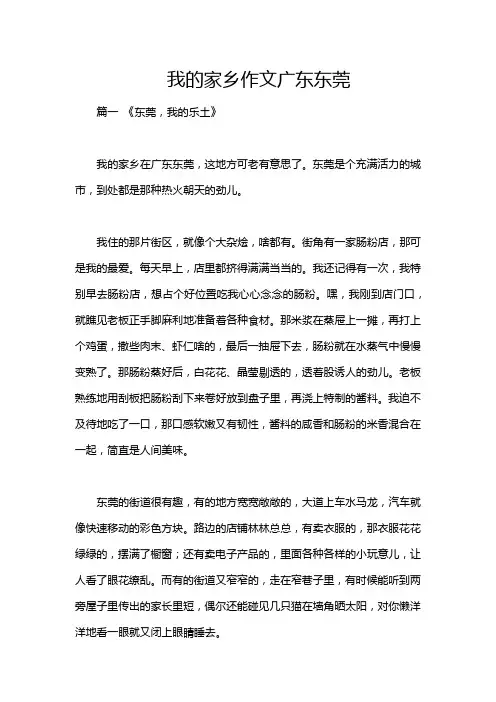 我的家乡作文广东东莞

篇一 《东莞，我的乐土》

我的家乡在广东东莞，这地方可老有意思了。东莞是个充满活力的城市，到处都是那种热火朝天的劲儿。

我住的那片街区，就像个大杂烩，啥都有。街角有一家肠粉店，那可是我的最爱。每天早上，店里都挤得满满当当的。我还记得有一次，我特别早去肠粉店，想占个好位置吃我心心念念的肠粉。嘿，我刚到店门口，就瞧见老板正手脚麻利地准备着各种食材。那米浆在蒸屉上一摊，再打上个鸡蛋，撒些肉末、虾仁啥的，最后一抽屉下去，肠粉就在水蒸气中慢慢变熟了。那肠粉蒸好后，白花花、晶莹剔透的，透着股诱人的劲儿。老板熟练地用刮板把肠粉刮下来卷好放到盘子里，再浇上特制的酱料。我迫不及待地吃了一口，那口感软嫩又有韧性，酱料的咸香和肠粉的米香混合在一起，简直是人间美味。

东莞的街道很有趣，有的地方宽宽敞敞的，大道上车水马龙，汽车就像快速移动的彩色方块。路边的店铺林林总总，有卖衣服的，那衣服花花绿绿的，摆满了橱窗；还有卖电子产品的，里面各种各样的小玩意儿，让人看了眼花缭乱。而有的街道又窄窄的，走在窄巷子里，有时候能听到两旁屋子里传出的家长里短，偶尔还能碰见几只猫在墙角晒太阳，对你懒洋洋地看一眼就又闭上眼睛睡去。